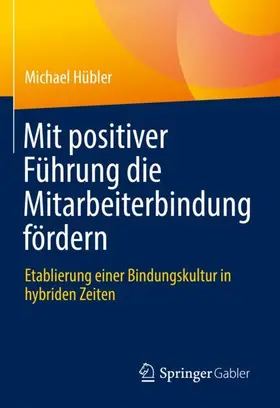 Michael Hübler

Mit positiver Führung die Mitarbeiterbindung fördern

Etablierung einer Bindungskultur in hybriden Zeiten

Springer Gabler